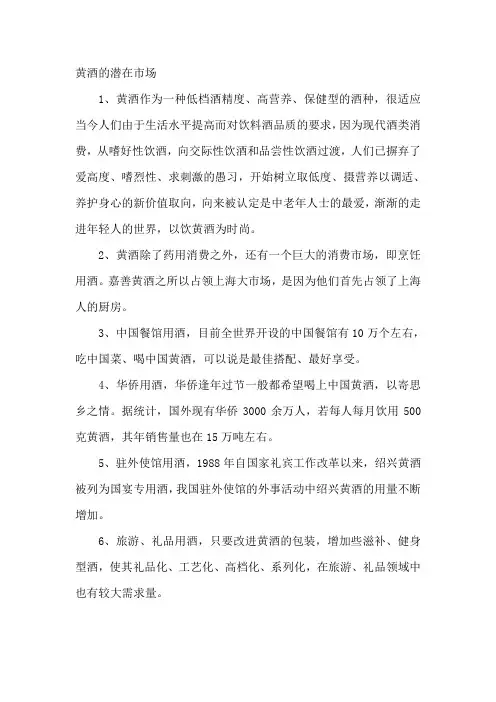 黄酒的潜在市场

1、黄酒作为一种低档酒精度、高营养、保健型的酒种，很适应当今人们由于生活水平提高而对饮料酒品质的要求，因为现代酒类消费，从嗜好性饮酒，向交际性饮酒和品尝性饮酒过渡，人们已摒弃了爱高度、嗜烈性、求刺激的愚习，开始树立取低度、摄营养以调适、养护身心的新价值取向，向来被认定是中老年人士的最爱，渐渐的走进年轻人的世界，以饮黄酒为时尚。

2、黄酒除了药用消费之外，还有一个巨大的消费市场，即烹饪用酒。嘉善黄酒之所以占领上海大市场，是因为他们首先占领了上海人的厨房。

3、中国餐馆用酒，目前全世界开设的中国餐馆有 10 万个左右，吃中国菜、喝中国黄酒，可以说是最佳搭配、最好享受。

4、华侨用酒，华侨逢年过节一般都希望喝上中国黄酒，以寄思乡之情。据统计，国外现有华侨 3000 余万人，若每人每月饮用 500 克黄酒，其年销售量也在 15 万吨左右。

5、驻外使馆用酒，1988 年自国家礼宾工作改革以来，绍兴黄酒被列为国宴专用酒，我国驻外使馆的外事活动中绍兴黄酒的用量不断增加。

6、旅游、礼品用酒，只要改进黄酒的包装，增加些滋补、健身型酒，使其礼品化、工艺化、高档化、系列化，在旅游、礼品领域中也有较大需求量。